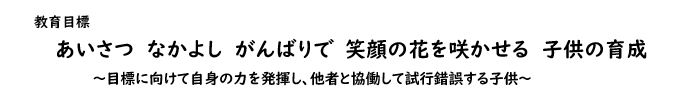 教育目標

あいさつ　なかよし　がんばりで　笑顔の花を咲かせる　子供の育成

～目標に向けて自身の力を発揮し、他者と協働して試行錯誤する子供～